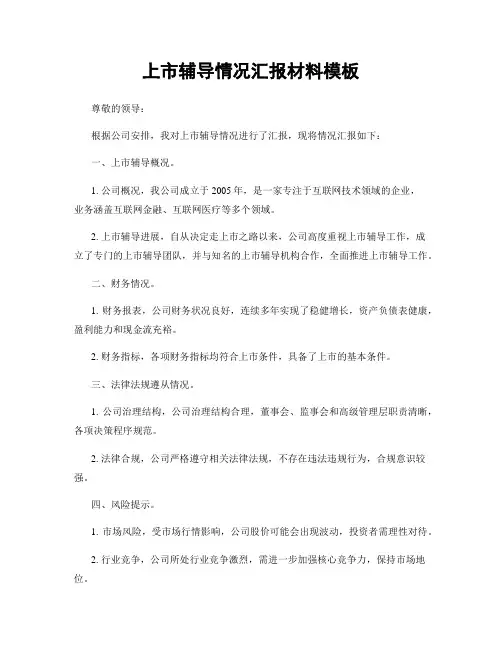 上市辅导情况汇报材料模板

尊敬的领导：

根据公司安排，我对上市辅导情况进行了汇报，现将情况汇报如下：

一、上市辅导概况。

1. 公司概况，我公司成立于 2005 年，是一家专注于互联网技术领域的企业，业务涵盖互联网金融、互联网医疗等多个领域。

2. 上市辅导进展，自从决定走上市之路以来，公司高度重视上市辅导工作，成立了专门的上市辅导团队，并与知名的上市辅导机构合作，全面推进上市辅导工作。

二、财务情况。

1. 财务报表，公司财务状况良好，连续多年实现了稳健增长，资产负债表健康，盈利能力和现金流充裕。

2. 财务指标，各项财务指标均符合上市条件，具备了上市的基本条件。

三、法律法规遵从情况。

1. 公司治理结构，公司治理结构合理，董事会、监事会和高级管理层职责清晰，各项决策程序规范。

2. 法律合规，公司严格遵守相关法律法规，不存在违法违规行为，合规意识较强。

四、风险提示。

1. 市场风险，受市场行情影响，公司股价可能会出现波动，投资者需理性对待。

2. 行业竞争，公司所处行业竞争激烈，需进一步加强核心竞争力，保持市场地位。